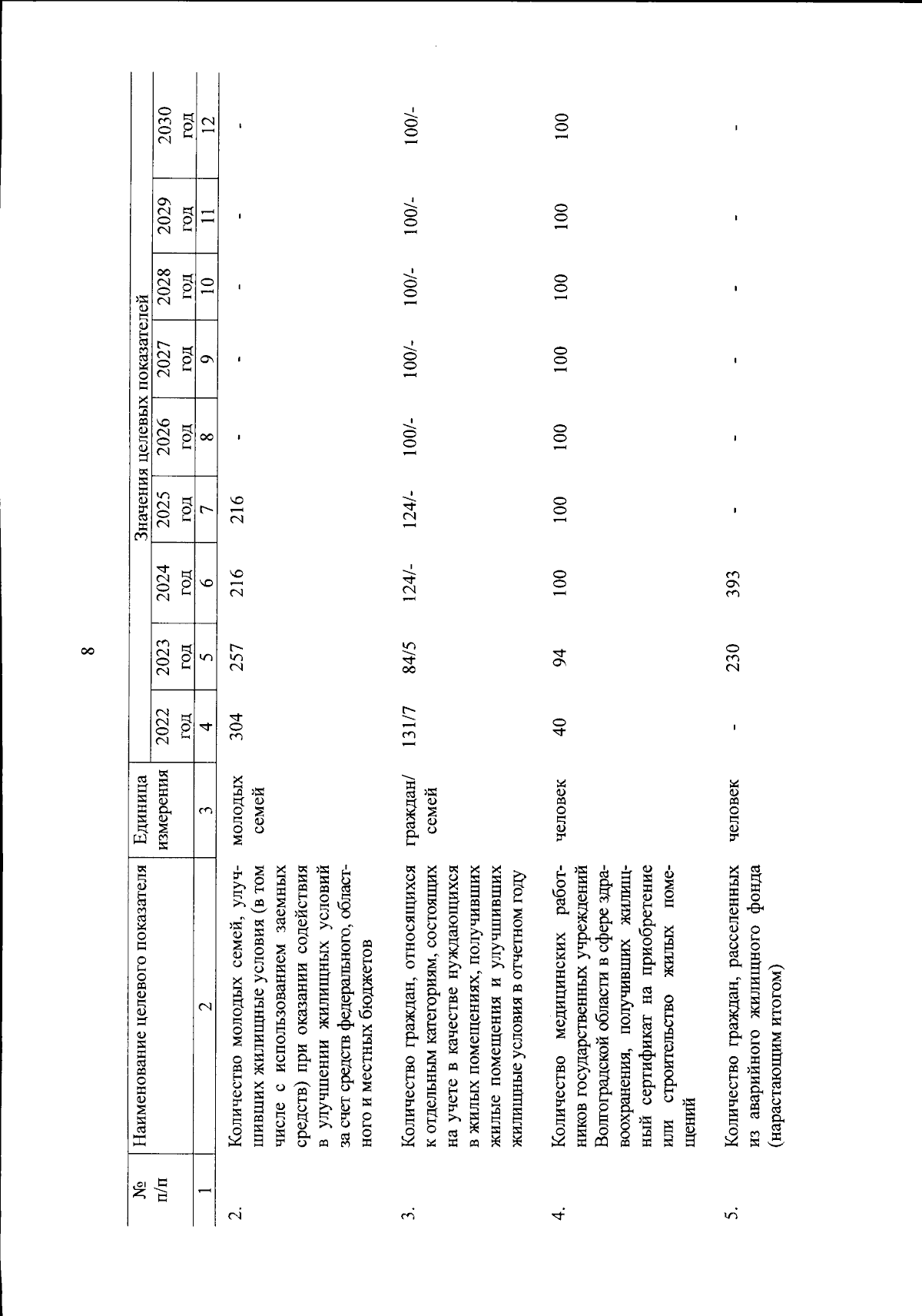 8

| № п/п | Наименование целевого показателя | Единица измерения | Значения целевых показателей | | | | | | | | |
|---|---|---|---|---|---|---|---|---|---|---|---|
| | | | 2022 год | 2023 год | 2024 год | 2025 год | 2026 год | 2027 год | 2028 год | 2029 год | 2030 год |
| 1 | 2 | 3 | 4 | 5 | 6 | 7 | 8 | 9 | 10 | 11 | 12 |
| 2. | Количество молодых семей, улучшивших жилищные условия (в том числе с использованием заемных средств) при оказании содействия в улучшении жилищных условий за счет средств федерального, областного и местных бюджетов | молодых семей | 304 | 257 | 216 | 216 | - | - | - | - | - |
| 3. | Количество граждан, относящихся к отдельным категориям, состоящих на учете в качестве нуждающихся в жилых помещениях, получивших жилые помещения и улучшивших жилищные условия в отчетном году | граждан/ семей | 131/7 | 84/5 | 124/- | 124/- | 100/- | 100/- | 100/- | 100/- | 100/- |
| 4. | Количество медицинских работников государственных учреждений Волгоградской области в сфере здравоохранения, получивших жилищный сертификат на приобретение или строительство жилых помещений | человек | 40 | 94 | 100 | 100 | 100 | 100 | 100 | 100 | 100 |
| 5. | Количество граждан, расселенных из аварийного жилищного фонда (нарастающим итогом) | человек | - | 230 | 393 | - | - | - | - | - | - |